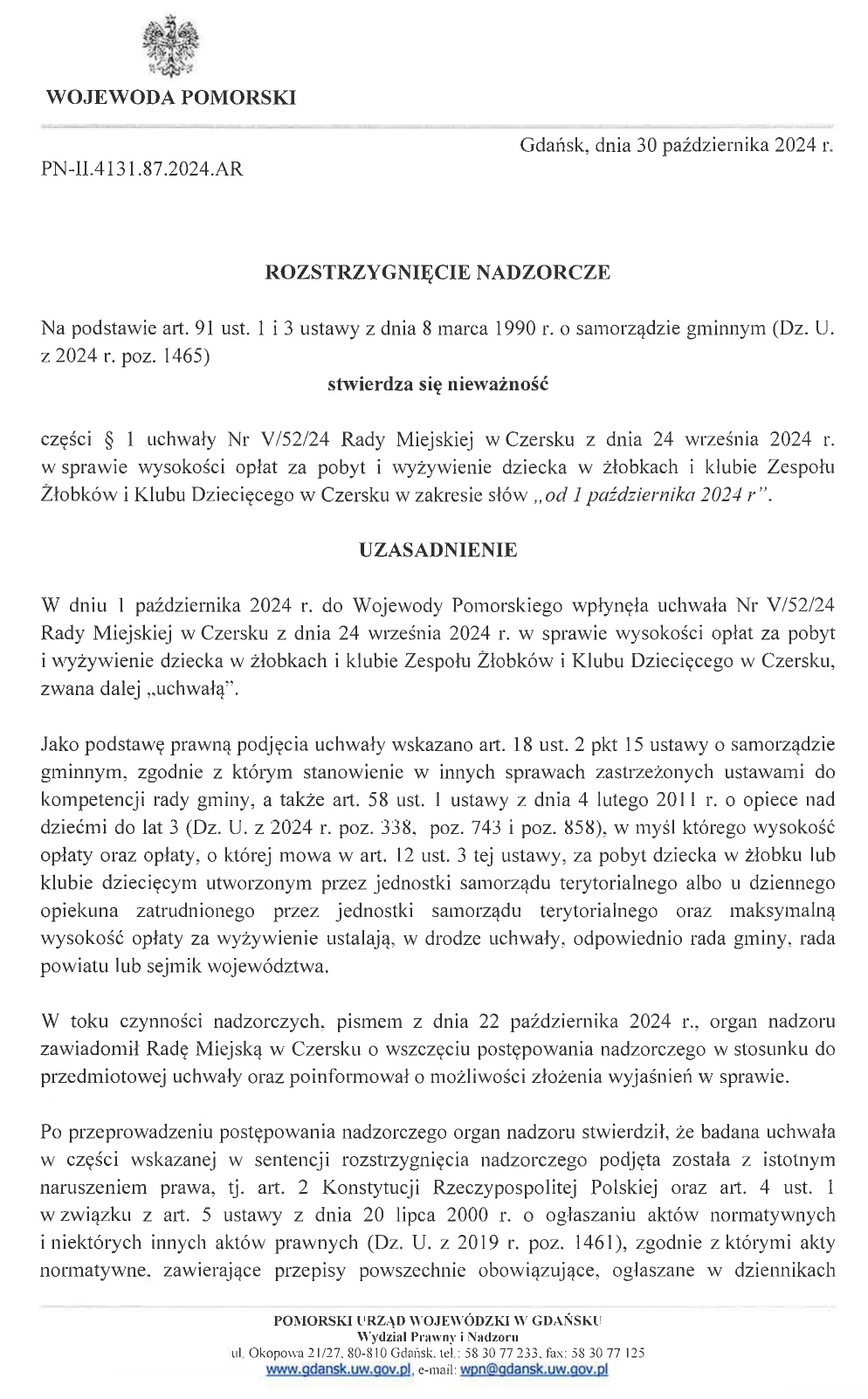 WOJEWODA POMORSKI

Gdańsk, dnia 30 października 2024 r.

PN-II.4131.87.2024.AR

ROZSTRZYGNIĘCIE NADZORCZE

Na podstawie art. 91 ust. 1 i 3 ustawy z dnia 8 marca 1990 r. o samorządzie gminnym (Dz. U. z 2024 r. poz. 1465)

stwierdza się nieważność

części § 1 uchwały Nr V/52/24 Rady Miejskiej w Czersku z dnia 24 września 2024 r. w sprawie wysokości opłat za pobyt i wyżywienie dziecka w żłobkach i klubie Zespołu Żłobków i Klubu Dziecięcego w Czersku w zakresie słów „od 1 października 2024 r”.

UZASADNIENIE

W dniu 1 października 2024 r. do Wojewody Pomorskiego wpłynęła uchwała Nr V/52/24 Rady Miejskiej w Czersku z dnia 24 września 2024 r. w sprawie wysokości opłat za pobyt i wyżywienie dziecka w żłobkach i klubie Zespołu Żłobków i Klubu Dziecięcego w Czersku, zwana dalej „uchwałą”.

Jako podstawę prawną podjęcia uchwały wskazano art. 18 ust. 2 pkt 15 ustawy o samorządzie gminnym, zgodnie z którym stanowienie w innych sprawach zastrzeżonych ustawami do kompetencji rady gminy, a także art. 58 ust. 1 ustawy z dnia 4 lutego 2011 r. o opiece nad dziećmi do lat 3 (Dz. U. z 2024 r. poz. 338, poz. 743 i poz. 858), w myśl którego wysokość opłaty oraz opłaty, o której mowa w art. 12 ust. 3 tej ustawy, za pobyt dziecka w żłobku lub klubie dziecięcym utworzonym przez jednostki samorządu terytorialnego albo u dziennego opiekuna zatrudnionego przez jednostki samorządu terytorialnego oraz maksymalną wysokość opłaty za wyżywienie ustalają, w drodze uchwały, odpowiednio rada gminy, rada powiatu lub sejmik województwa.

W toku czynności nadzorczych, pismem z dnia 22 października 2024 r., organ nadzoru zawiadomił Radę Miejską w Czersku o wszczęciu postępowania nadzorczego w stosunku do przedmiotowej uchwały oraz poinformował o możliwości złożenia wyjaśnień w sprawie.

Po przeprowadzeniu postępowania nadzorczego organ nadzoru stwierdził, że badana uchwała w części wskazanej w sentencji rozstrzygnięcia nadzorczego podjęta została z istotnym naruszeniem prawa, tj. art. 2 Konstytucji Rzeczypospolitej Polskiej oraz art. 4 ust. 1 w związku z art. 5 ustawy z dnia 20 lipca 2000 r. o ogłaszaniu aktów normatywnych i niektórych innych aktów prawnych (Dz. U. z 2019 r. poz. 1461), zgodnie z którymi akty normatywne, zawierające przepisy powszechnie obowiązujące, ogłaszane w dziennikach

POMORSKI URZĄD WOJEWÓDZKI W GDAŃSKU
Wydział Prawny i Nadzoru
ul. Okopowa 21/27, 80-810 Gdańsk, tel.: 58 30 77 233, fax: 58 30 77 125
www.gdansk.uw.gov.pl, e-mail: wpn@gdansk.uw.gov.pl